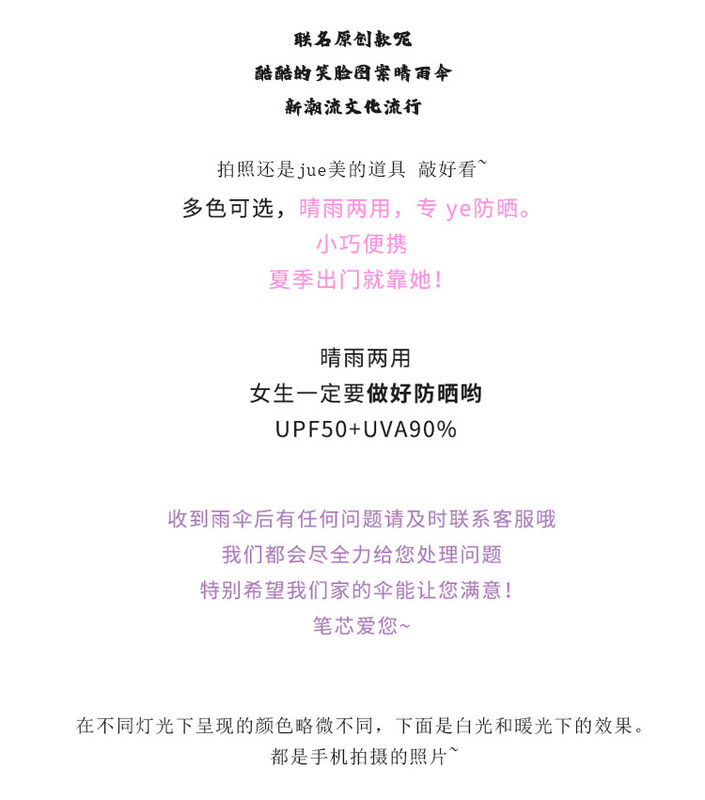 联名原创款呢
酷酷的笑脸图案晴雨伞
新潮流文化流行

拍照还是jue美的道具 敲好看~
多色可选，晴雨两用，专 ye防晒。
小巧便携
夏季出门就靠她！

晴雨两用
女生一定要做好防晒哟
UPF50+UVA90%

收到雨伞后有任何问题请及时联系客服哦
我们都会尽全力给您处理问题
特别希望我们家的伞能让您满意！
笔芯爱您~

在不同灯光下呈现的颜色略微不同，下面是白光和暖光下的效果。
都是手机拍摄的照片~